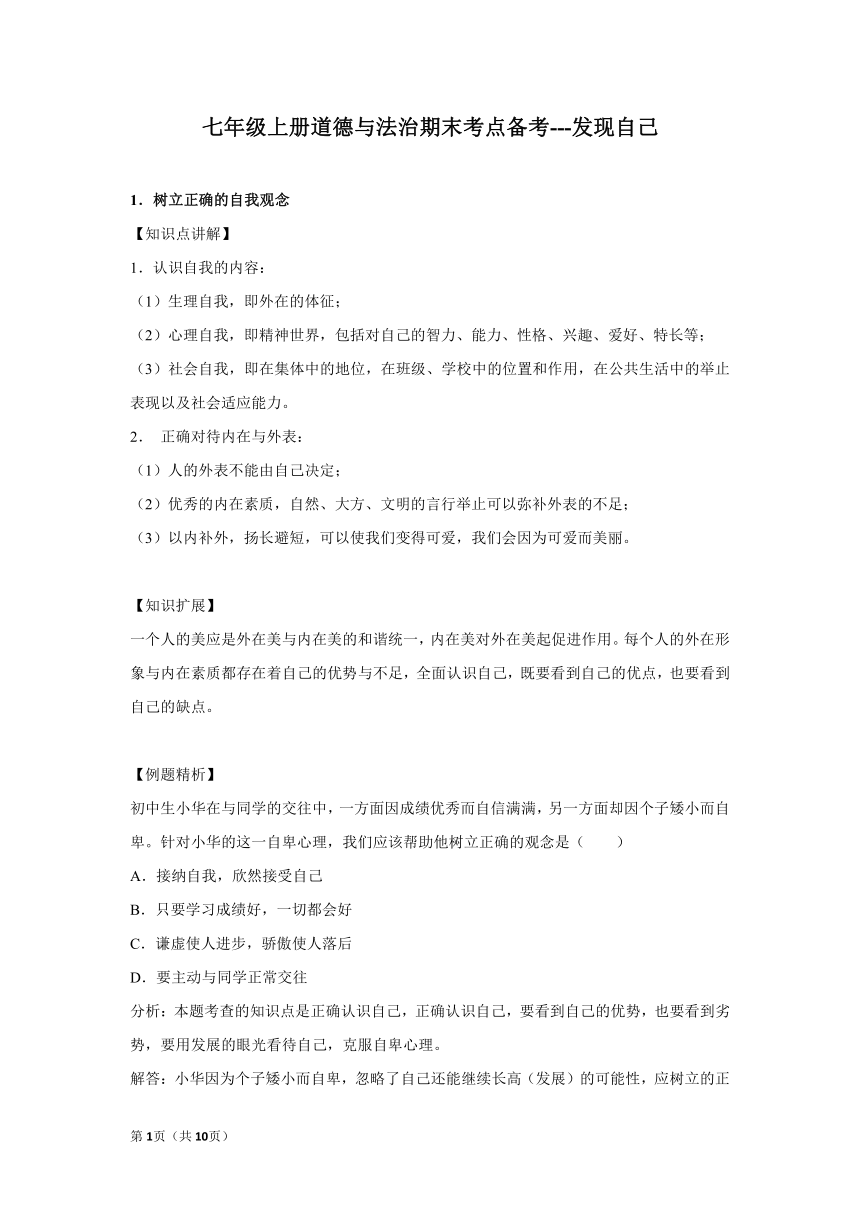 七年级上册道德与法治期末考点备考---发现自己

1．树立正确的自我观念

【知识点讲解】

1．认识自我的内容：

（1）生理自我，即外在的体征；

（2）心理自我，即精神世界，包括对自己的智力、能力、性格、兴趣、爱好、特长等；

（3）社会自我，即在集体中的地位，在班级、学校中的位置和作用，在公共生活中的举止表现以及社会适应能力。

2． 正确对待内在与外表：

（1）人的外表不能由自己决定；

（2）优秀的内在素质，自然、大方、文明的言行举止可以弥补外表的不足；

（3）以内补外，扬长避短，可以使我们变得可爱，我们会因为可爱而美丽。

【知识扩展】

一个人的美应是外在美与内在美的和谐统一，内在美对外在美起促进作用。每个人的外在形象与内在素质都存在着自己的优势与不足，全面认识自己，既要看到自己的优点，也要看到自己的缺点。

【例题精析】

初中生小华在与同学的交往中，一方面因成绩优秀而自信满满，另一方面却因个子矮小而自卑。针对小华的这一自卑心理，我们应该帮助他树立正确的观念是（ ）

A．接纳自我，欣然接受自己

B．只要学习成绩好，一切都会好

C．谦虚使人进步，骄傲使人落后

D．要主动与同学正常交往

分析：本题考查的知识点是正确认识自己，正确认识自己，要看到自己的优势，也要看到劣势，要用发展的眼光看待自己，克服自卑心理。

解答：小华因为个子矮小而自卑，忽略了自己还能继续长高（发展）的可能性，应树立的正

第1页（共10页）